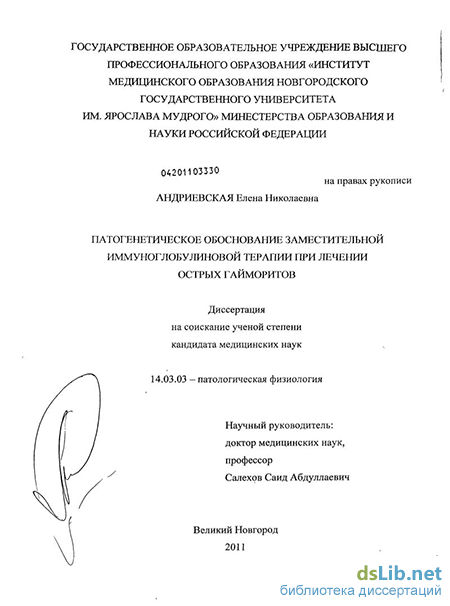 ГОСУДАРСТВЕННОЕ ОБРАЗОВАТЕЛЬНОЕ УЧРЕЖДЕНИЕ ВЫСШЕГО ПРОФЕССИОНАЛЬНОГО ОБРАЗОВАНИЯ «ИНСТИТУТ МЕДИЦИНСКОГО ОБРАЗОВАНИЯ НОВГОРОДСКОГО ГОСУДАРСТВЕННОГО УНИВЕРСИТЕТА ИМ. ЯРОСЛАВА МУДРОГО» МИНЕСТЕРСТВА ОБРАЗОВАНИЯ И НАУКИ РОССИЙСКОЙ ФЕДЕРАЦИИ

04201103330

на правах рукописи

АНДРИЕВСКАЯ Елена Николаевна

ПАТОГЕНЕТИЧЕСКОЕ ОБОСНОВАНИЕ ЗАМЕСТИТЕЛЬНОЙ ИММУНОГЛОБУЛИНОВОЙ ТЕРАПИИ ПРИ ЛЕЧЕНИИ ОСТРЫХ ГАЙМОРИТОВ

Диссертация
на соискание ученой степени
кандидата медицинских наук

14.03.03 – патологическая физиология

Научный руководитель:
доктор медицинских наук,
профессор
Салехов Саид Абдуллаевич

Великий Новгород
2011

dsLib.net
библиотека диссертаций